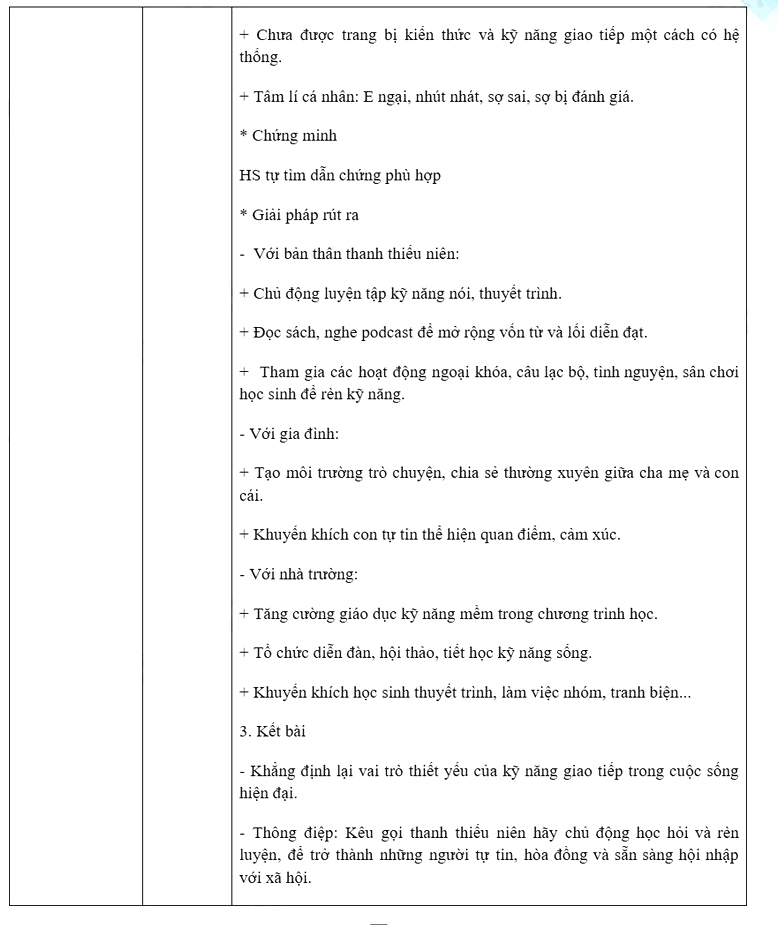 + Chưa được trang bị kiến thức và kỹ năng giao tiếp một cách có hệ thống.

+ Tâm lí cá nhân: E ngại, nhút nhát, sợ sai, sợ bị đánh giá.

* Chứng minh

HS tự tìm dẫn chứng phù hợp

* Giải pháp rút ra

- Với bản thân thanh thiếu niên:

+ Chủ động luyện tập kỹ năng nói, thuyết trình.

+ Đọc sách, nghe podcast để mở rộng vốn từ và lối diễn đạt.

+ Tham gia các hoạt động ngoại khóa, câu lạc bộ, tình nguyện, sân chơi học sinh để rèn kỹ năng.

- Với gia đình:

+ Tạo môi trường trò chuyện, chia sẻ thường xuyên giữa cha mẹ và con cái.

+ Khuyến khích con tự tin thể hiện quan điểm, cảm xúc.

- Với nhà trường:

+ Tăng cường giáo dục kỹ năng mềm trong chương trình học.

+ Tổ chức diễn đàn, hội thảo, tiết học kỹ năng sống.

+ Khuyến khích học sinh thuyết trình, làm việc nhóm, tranh biện...

3. Kết bài

- Khẳng định lại vai trò thiết yếu của kỹ năng giao tiếp trong cuộc sống hiện đại.

- Thông điệp: Kêu gọi thanh thiếu niên hãy chủ động học hỏi và rèn luyện, để trở thành những người tự tin, hòa đồng và sẵn sàng hội nhập với xã hội.